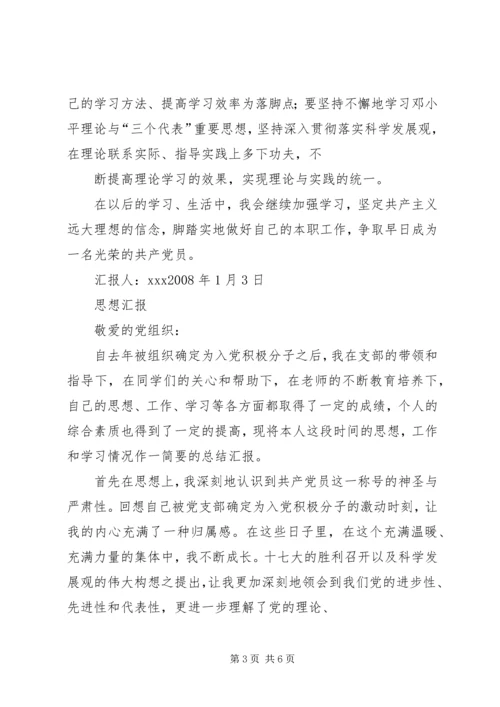 己的学习方法、提高学习效率为落脚点;要坚持不懈地学习邓小平理论与“三个代表”重要思想，坚持深入贯彻落实科学发展观，在理论联系实际、指导实践上多下功夫，不

断提高理论学习的效果，实现理论与实践的统一。

在以后的学习、生活中，我会继续加强学习，坚定共产主义远大理想的信念，脚踏实地做好自己的本职工作，争取早日成为一名光荣的共产党员。

汇报人：xxx2008 年 1 月 3 日

思想汇报

敬爱的党组织：

自去年被组织确定为入党积极分子之后，我在支部的带领和指导下，在同学们的关心和帮助下，在老师的不断教育培养下，自己的思想、工作、学习等各方面都取得了一定的成绩，个人的综合素质也得到了一定的提高，现将本人这段时间的思想，工作和学习情况作一简要的总结汇报。

首先在思想上，我深刻地认识到共产党员这一称号的神圣与严肃性。回想自己被党支部确定为入党积极分子的激动时刻，让我的内心充满了一种归属感。在这些日子里，在这个充满温暖、充满力量的集体中，我不断成长。十七大的胜利召开以及科学发展观的伟大构想之提出，让我更加深刻地领会到我们党的进步性、先进性和代表性，更进一步理解了党的理论、

第 3 页 共 6 页